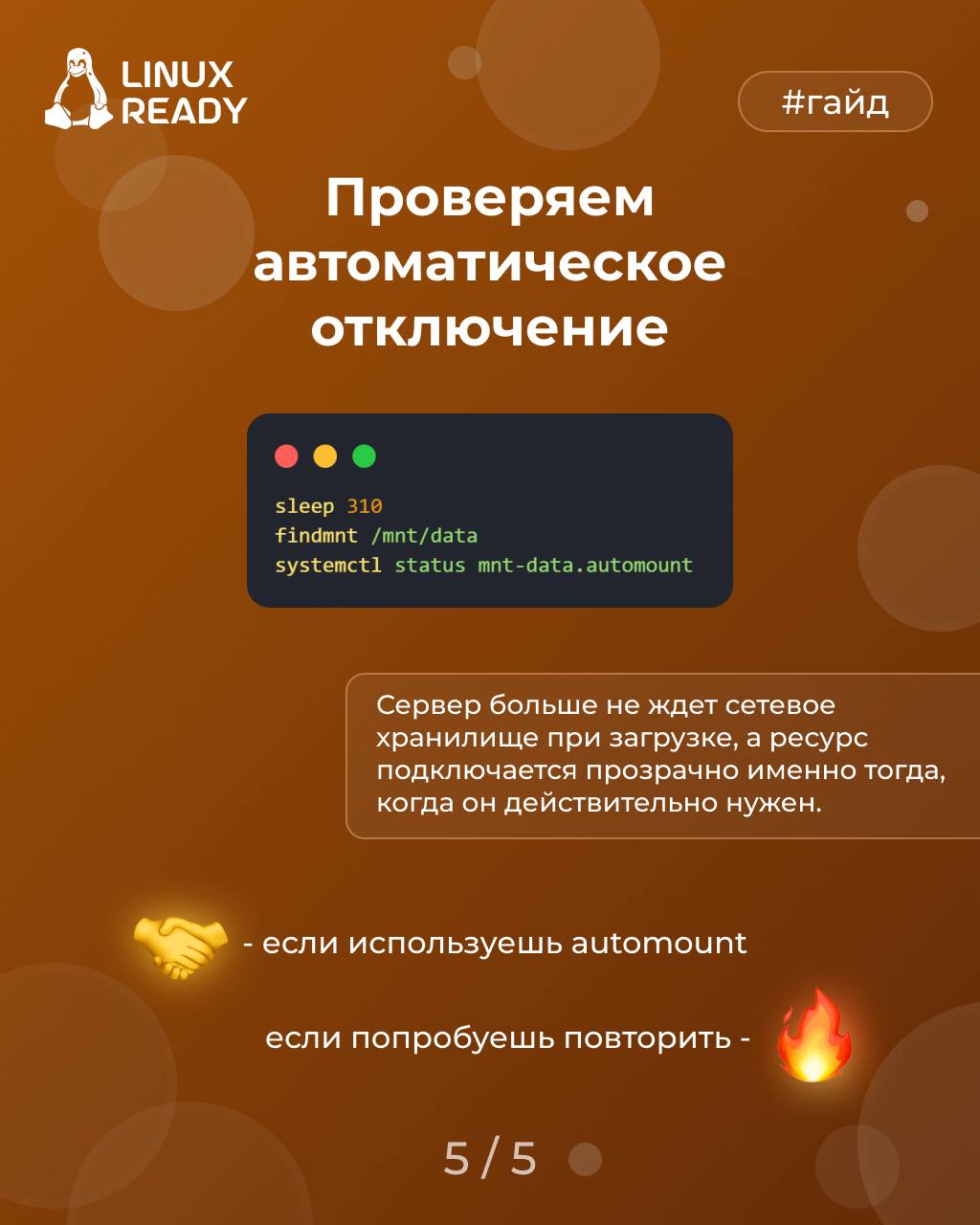 LINUX
READY

#гайд

Проверяем автоматическое отключение

sleep 310
findmnt /mnt/data
systemctl status mnt-data.automount

Сервер больше не ждет сетевое хранилище при загрузке, а ресурс подключается прозрачно именно тогда, когда он действительно нужен.

🤝 - если используешь automount

если попробуешь повторить - 🔥

5 / 5